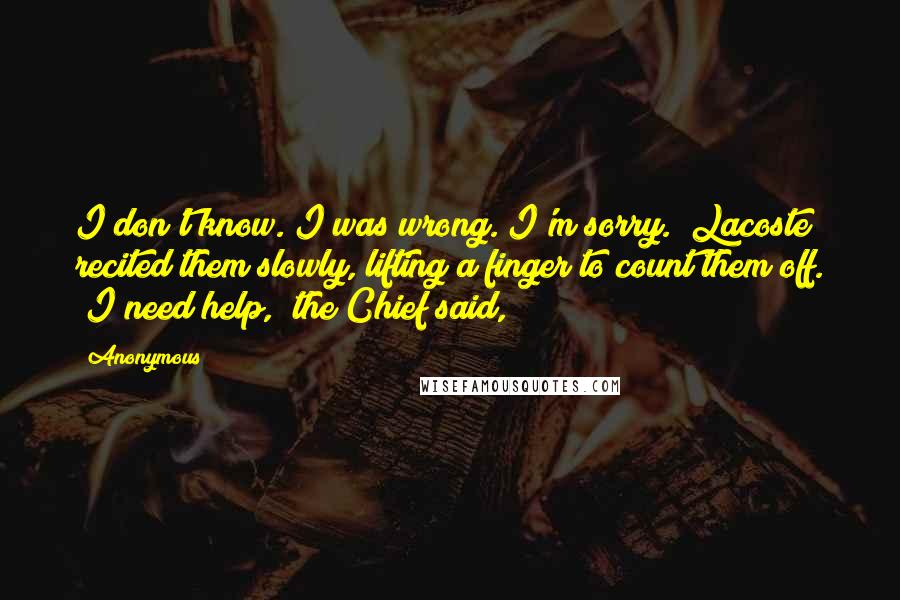 I don't know. I was wrong. I'm sorry. Lacoste recited them slowly, lifting a finger to count them off. I need help, the Chief said,

Anonymous

WISEFAMOUSQUOTES.COM